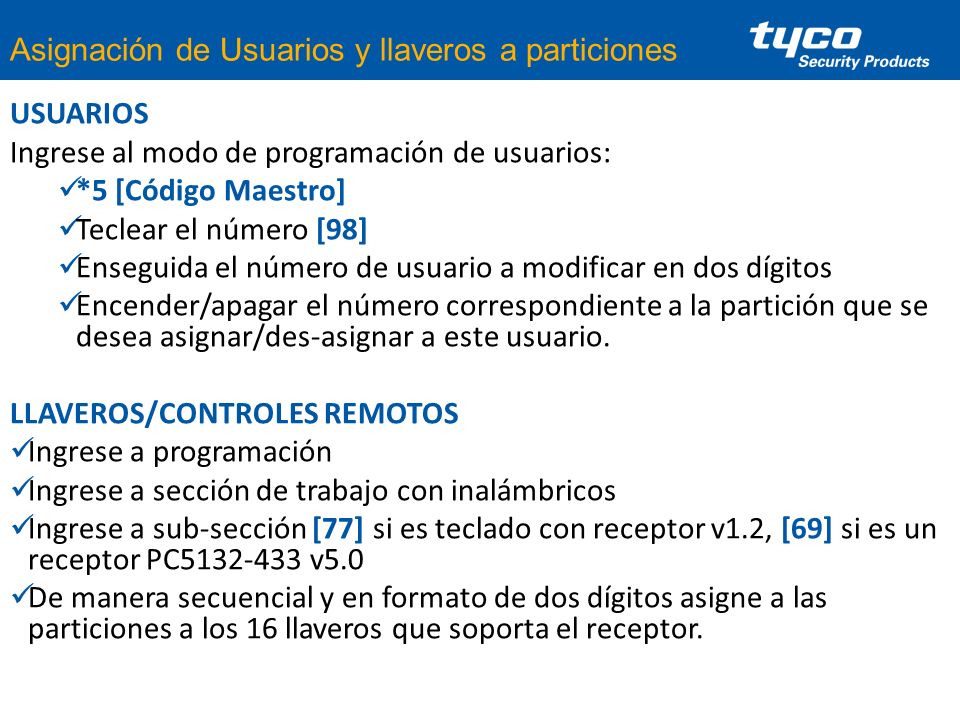 Asignación de Usuarios y llaveros a particiones

tyco
Security Products

USUARIOS

Ingrese al modo de programación de usuarios:

✓*5 [Código Maestro]

✓Teclear el número [98]

✓Enseguida el número de usuario a modificar en dos dígitos

✓Encender/apagar el número correspondiente a la partición que se desea asignar/des-asignar a este usuario.

LLAVEROS/CONTROLES REMOTOS

✓Ingrese a programación

✓Ingrese a sección de trabajo con inalámbricos

✓Ingrese a sub-sección [77] si es teclado con receptor v1.2, [69] si es un receptor PC5132-433 v5.0

✓De manera secuencial y en formato de dos dígitos asigne a las particiones a los 16 llaveros que soporta el receptor.